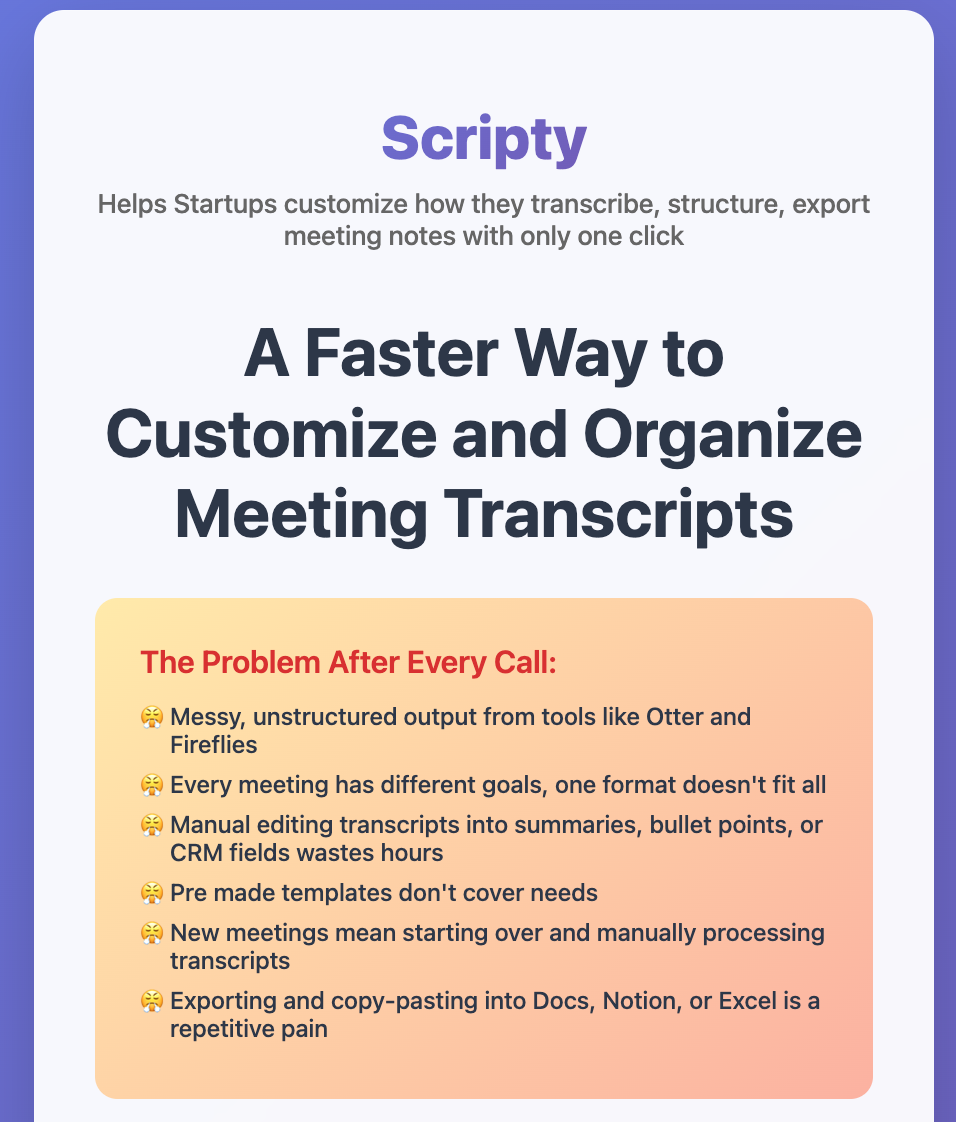 Scripty

Helps Startups customize how they transcribe, structure, export meeting notes with only one click

A Faster Way to Customize and Organize Meeting Transcripts

The Problem After Every Call:

😤 Messy, unstructured output from tools like Otter and Fireflies

😤 Every meeting has different goals, one format doesn't fit all

😤 Manual editing transcripts into summaries, bullet points, or CRM fields wastes hours

😤 Pre made templates don't cover needs

😤 New meetings mean starting over and manually processing transcripts

😤 Exporting and copy-pasting into Docs, Notion, or Excel is a repetitive pain